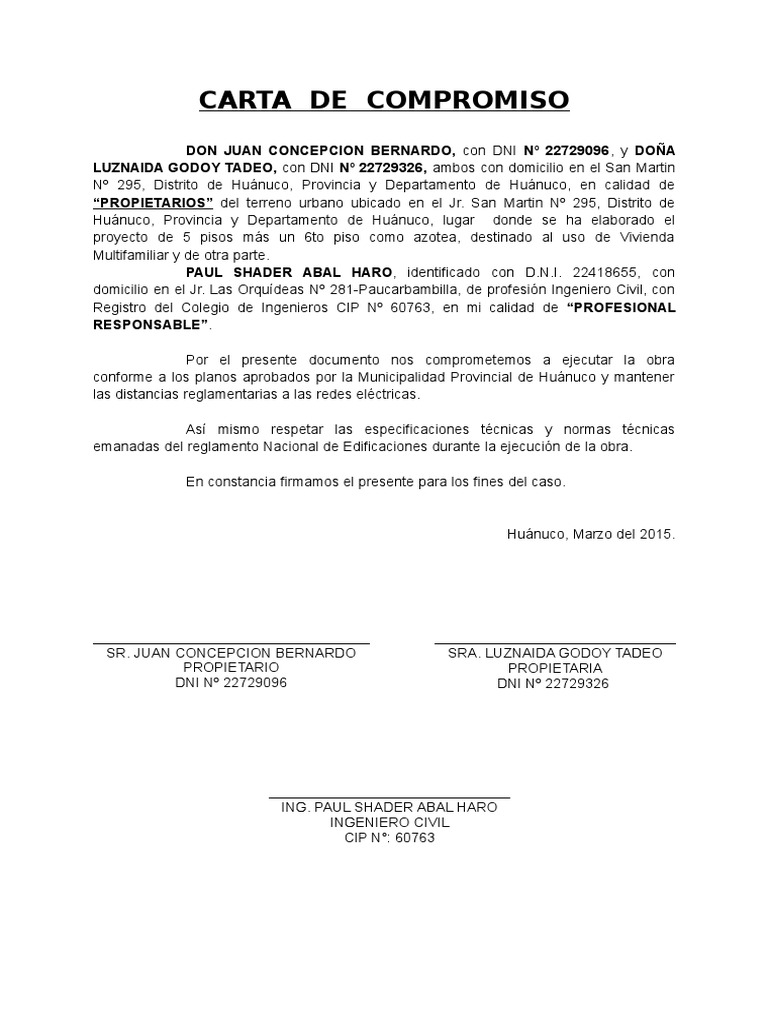 CARTA DE COMPROMISO

DON JUAN CONCEPCION BERNARDO, con DNI N° 22729096, y DOÑA LUZNAIDA GODOY TADEO, con DNI N° 22729326, ambos con domicilio en el San Martin N° 295, Distrito de Huánuco, Provincia y Departamento de Huánuco, en calidad de "PROPIETARIOS" del terreno urbano ubicado en el Jr. San Martin N° 295, Distrito de Huánuco, Provincia y Departamento de Huánuco, lugar donde se ha elaborado el proyecto de 5 pisos más un 6to piso como azotea, destinado al uso de Vivienda Multifamiliar y de otra parte.

PAUL SHADER ABAL HARO, identificado con D.N.I. 22418655, con domicilio en el Jr. Las Orquídeas N° 281-Paucarbambilla, de profesión Ingeniero Civil, con Registro del Colegio de Ingenieros CIP N° 60763, en mi calidad de "PROFESIONAL RESPONSABLE".

Por el presente documento nos comprometemos a ejecutar la obra conforme a los planos aprobados por la Municipalidad Provincial de Huánuco y mantener las distancias reglamentarias a las redes eléctricas.

Así mismo respetar las especificaciones técnicas y normas técnicas emanadas del reglamento Nacional de Edificaciones durante la ejecución de la obra.

En constancia firmamos el presente para los fines del caso.

Huánuco, Marzo del 2015.

SR. JUAN CONCEPCION BERNARDO
PROPIETARIO
DNI N° 22729096

SRA. LUZNAIDA GODOY TADEO
PROPIETARIA
DNI N° 22729326

ING. PAUL SHADER ABAL HARO
INGENIERO CIVIL
CIP N°: 60763